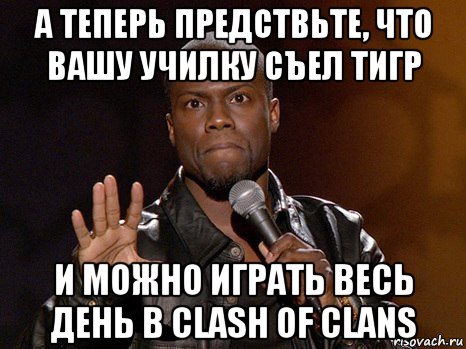 А ТЕПЕРЬ ПРЕДСТВЬТЕ, ЧТО ВАШУ УЧИЛКУ СЪЕЛ ТИГР

И МОЖНО ИГРАТЬ ВЕСЬ ДЕНЬ В CLASH OF CLANS

risovach.ru